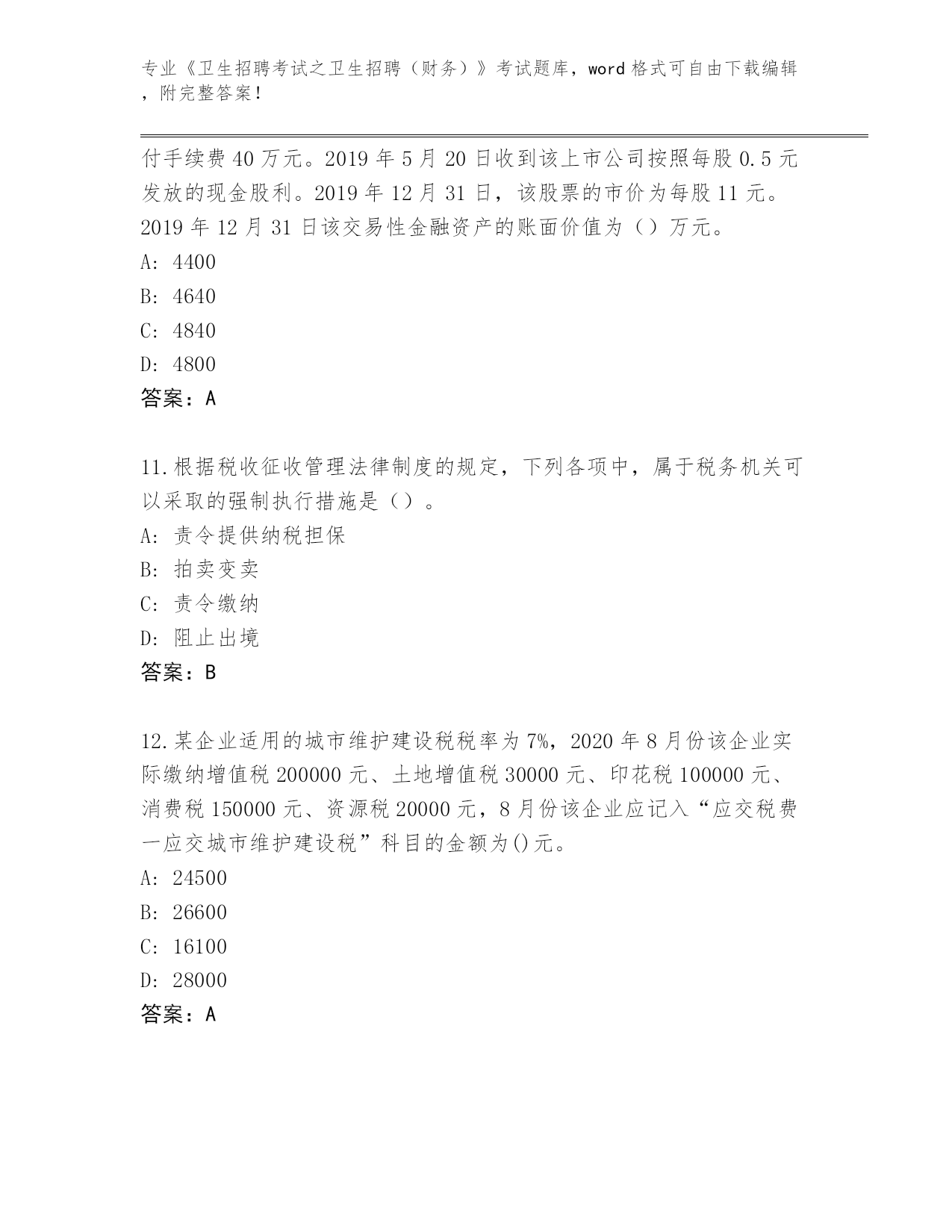 专业《卫生招聘考试之卫生招聘（财务）》考试题库，word 格式可自由下载编辑，附完整答案！

付手续费 40 万元。2019 年 5 月 20 日收到该上市公司按照每股 0.5 元发放的现金股利。2019 年 12 月 31 日，该股票的市价为每股 11 元。2019 年 12 月 31 日该交易性金融资产的账面价值为（）万元。

A: 4400

B: 4640

C: 4840

D: 4800

答案：A

11.根据税收征收管理法律制度的规定，下列各项中，属于税务机关可以采取的强制执行措施是（）。

A: 责令提供纳税担保

B: 拍卖变卖

C: 责令缴纳

D: 阻止出境

答案：B

12.某企业适用的城市维护建设税税率为 7%，2020 年 8 月份该企业实际缴纳增值税 200000 元、土地增值税 30000 元、印花税 100000 元、消费税 150000 元、资源税 20000 元，8 月份该企业应记入“应交税费一应交城市维护建设税”科目的金额为()元。

A: 24500

B: 26600

C: 16100

D: 28000

答案：A